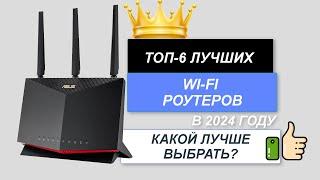 ASUS

ТОП-6 ЛУЧШИХ

WI-FI РОУТЕРОВ

В 2024 ГОДУ

КАКОЙ ЛУЧШЕ ВЫБРАТЬ?